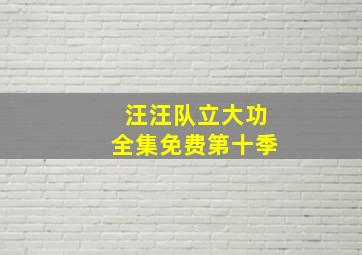 汪汪队立大功
全集免费第十季